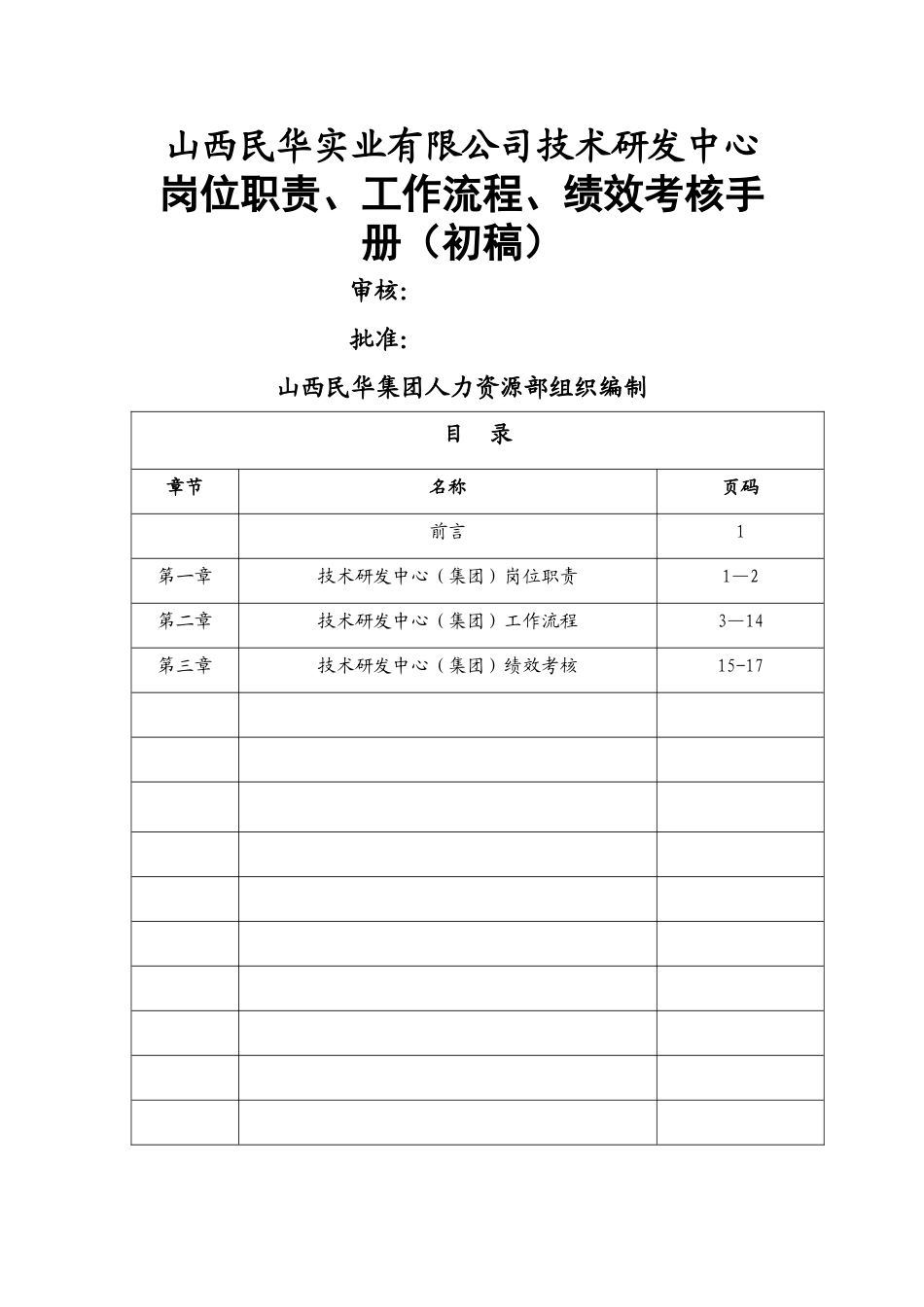 山西民华实业有限公司技术研发中心

岗位职责、工作流程、绩效考核手册（初稿）

审核：

批准：

山西民华集团人力资源部组织编制

目 录

| 章节 | 名称 | 页码 |
|---|---|---|
| | 前言 | 1 |
| 第一章 | 技术研发中心（集团）岗位职责 | 1—2 |
| 第二章 | 技术研发中心（集团）工作流程 | 3—14 |
| 第三章 | 技术研发中心（集团）绩效考核 | 15-17 |
| | | |
| | | |
| | | |
| | | |
| | | |
| | | |
| | | |
| | | |
| | | |
| | | |